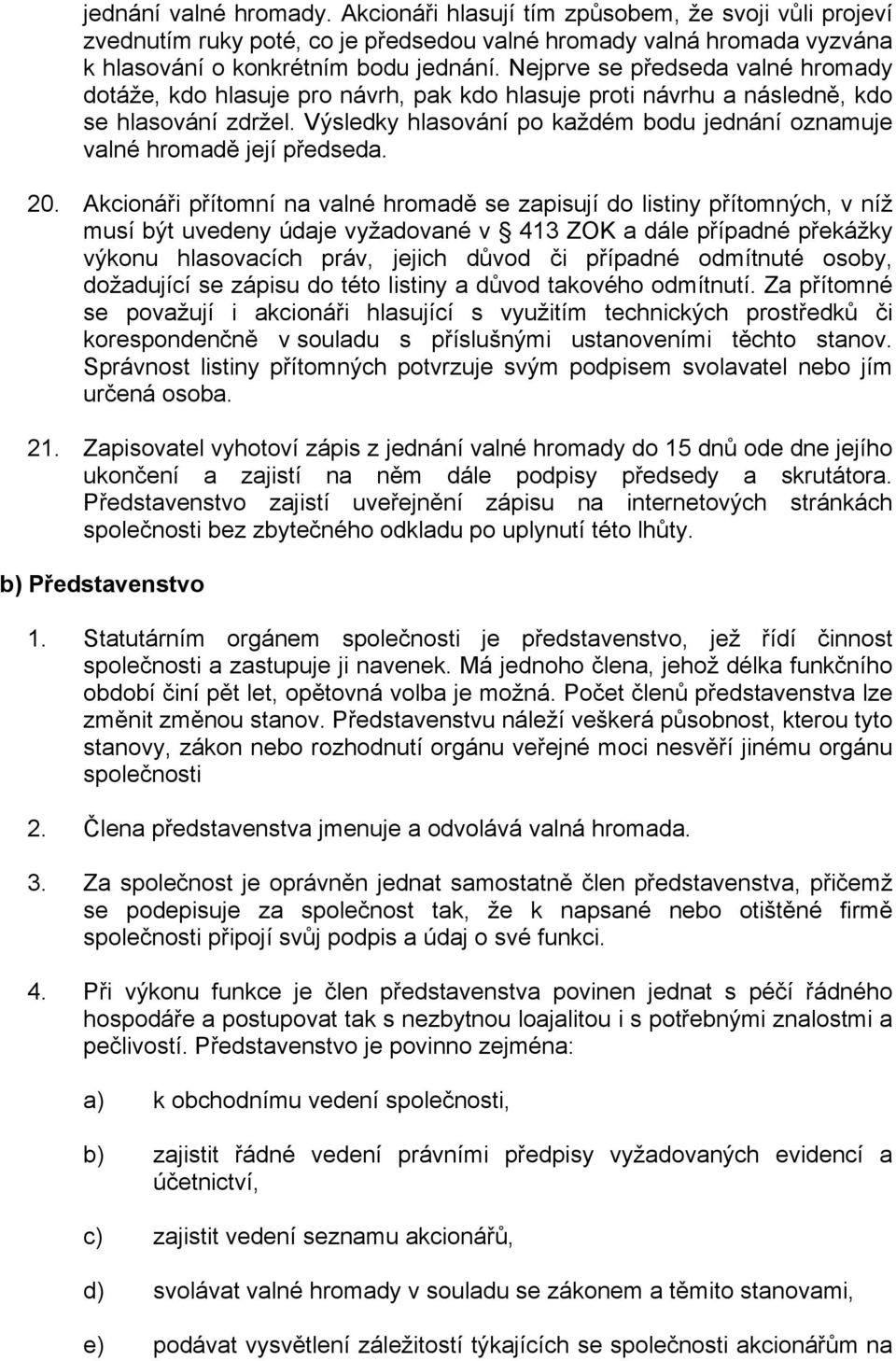 jednání valné hromady. Akcionáři hlasují tím způsobem, že svoji vůli projeví zvednutím ruky poté, co je předsedou valné hromady valná hromada vyzvána k hlasování o konkrétním bodu jednání. Nejprve se předseda valné hromady dotáže, kdo hlasuje pro návrh, pak kdo hlasuje proti návrhu a následně, kdo se hlasování zdržel. Výsledky hlasování po každém bodu jednání oznamuje valné hromadě její předseda.

20. Akcionáři přítomní na valné hromadě se zapisují do listiny přítomných, v níž musí být uvedeny údaje vyžadované v § 413 ZOK a dále případné překážky výkonu hlasovacích práv, jejich důvod či případné odmítnuté osoby, dožadující se zápisu do této listiny a důvod takového odmítnutí. Za přítomné se považují i akcionáři hlasující s využitím technických prostředků či korespondenčně v souladu s příslušnými ustanoveními těchto stanov. Správnost listiny přítomných potvrzuje svým podpisem svolavatel nebo jím určená osoba.

21. Zapisovatel vyhotoví zápis z jednání valné hromady do 15 dnů ode dne jejího ukončení a zajistí na něm dále podpisy předsedy a skrutátora. Představenstvo zajistí uveřejnění zápisu na internetových stránkách společnosti bez zbytečného odkladu po uplynutí této lhůty.

b) Představenstvo

1. Statutárním orgánem společnosti je představenstvo, jež řídí činnost společnosti a zastupuje ji navenek. Má jednoho člena, jehož délka funkčního období činí pět let, opětovná volba je možná. Počet členů představenstva lze změnit změnou stanov. Představenstvu náleží veškerá působnost, kterou tyto stanovy, zákon nebo rozhodnutí orgánu veřejné moci nesvěří jinému orgánu společnosti

2. Člena představenstva jmenuje a odvolává valná hromada.

3. Za společnost je oprávněn jednat samostatně člen představenstva, přičemž se podepisuje za společnost tak, že k napsané nebo otištěné firmě společnosti připojí svůj podpis a údaj o své funkci.

4. Při výkonu funkce je člen představenstva povinen jednat s péčí řádného hospodáře a postupovat tak s nezbytnou loajalitou i s potřebnými znalostmi a pečlivostí. Představenstvo je povinno zejména:

a) k obchodnímu vedení společnosti,

b) zajistit řádné vedení právními předpisy vyžadovaných evidencí a účetnictví,

c) zajistit vedení seznamu akcionářů,

d) svolávat valné hromady v souladu se zákonem a těmito stanovami,

e) podávat vysvětlení záležitostí týkajících se společnosti akcionářům na